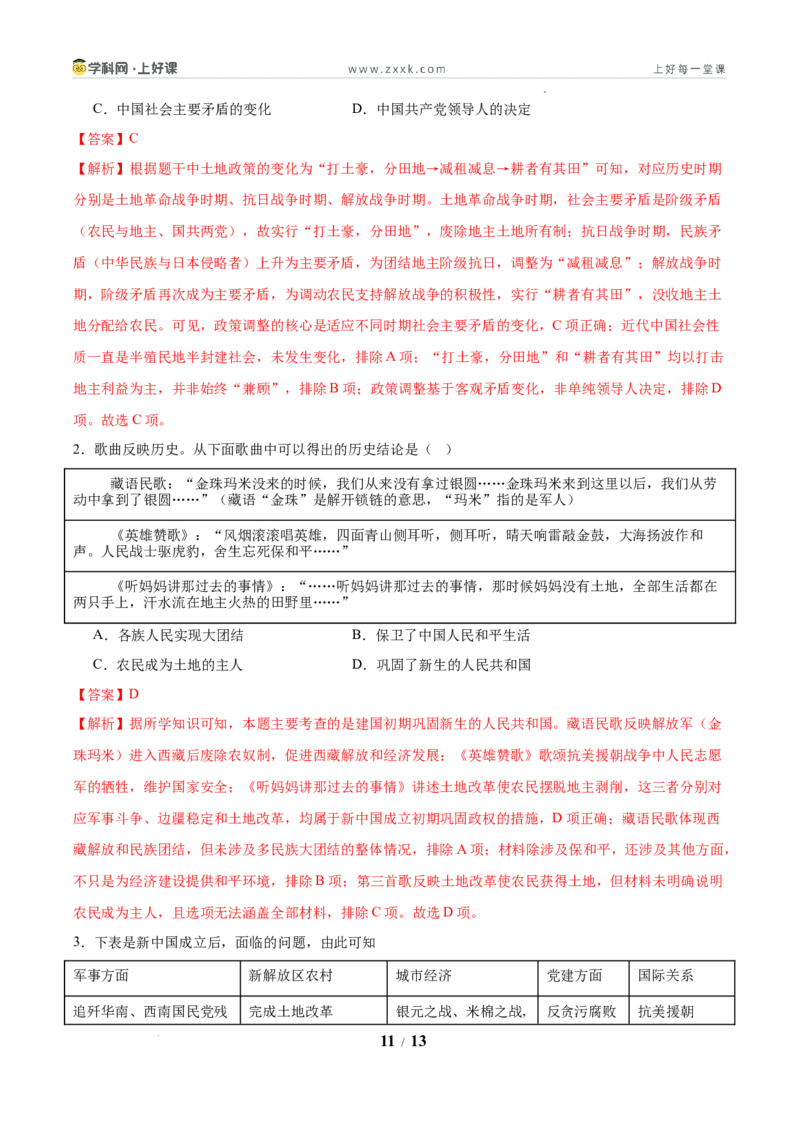 学科网·上好课　　www.zxxk.com　　上好每一堂课

C．中国社会主要矛盾的变化　　D．中国共产党领导人的决定

【答案】C

【解析】根据题干中土地政策的变化为“打土豪，分田地→减租减息→耕者有其田”可知，对应历史时期分别是土地革命战争时期、抗日战争时期、解放战争时期。土地革命战争时期，社会主要矛盾是阶级矛盾（农民与地主、国共两党），故实行“打土豪，分田地”，废除地主土地所有制；抗日战争时期，民族矛盾（中华民族与日本侵略者）上升为主要矛盾，为团结地主阶级抗日，调整为“减租减息”；解放战争时期，阶级矛盾再次成为主要矛盾，为调动农民支持解放战争的积极性，实行“耕者有其田”，没收地主土地分配给农民。可见，政策调整的核心是适应不同时期社会主要矛盾的变化，C项正确；近代中国社会性质一直是半殖民地半封建社会，未发生变化，排除A项；“打土豪，分田地”和“耕者有其田”均以打击地主利益为主，并非始终“兼顾”，排除B项；政策调整基于客观矛盾变化，非单纯领导人决定，排除D项。故选C项。

2．歌曲反映历史。从下面歌曲中可以得出的历史结论是（　）

| 藏语民歌：“金珠玛米没来的时候，我们从来没有拿过银圆……金珠玛米来到这里以后，我们从劳动中拿到了银圆……”（藏语“金珠”是解开锁链的意思，“玛米”指的是军人） |
|---|
| 《英雄赞歌》：“风烟滚滚唱英雄，四面青山侧耳听，侧耳听，晴天响雷敲金鼓，大海扬波作和声。人民战士驱虎豹，舍生忘死保和平……” |
| 《听妈妈讲那过去的事情》：“……听妈妈讲那过去的事情，那时候妈妈没有土地，全部生活都在两只手上，汗水流在地主火热的田野里……” |

A．各族人民实现大团结　　B．保卫了中国人民和平生活

C．农民成为土地的主人　　D．巩固了新生的人民共和国

【答案】D

【解析】据所学知识可知，本题主要考查的是建国初期巩固新生的人民共和国。藏语民歌反映解放军（金珠玛米）进入西藏后废除农奴制，促进西藏解放和经济发展；《英雄赞歌》歌颂抗美援朝战争中人民志愿军的牺牲，维护国家安全；《听妈妈讲那过去的事情》讲述土地改革使农民摆脱地主剥削，这三者分别对应军事斗争、边疆稳定和土地改革，均属于新中国成立初期巩固政权的措施，D项正确；藏语民歌体现西藏解放和民族团结，但未涉及多民族大团结的整体情况，排除A项；材料除涉及保和平，还涉及其他方面，不只是为经济建设提供和平环境，排除B项；第三首歌反映土地改革使农民获得土地，但材料未明确说明农民成为主人，且选项无法涵盖全部材料，排除C项。故选D项。

3．下表是新中国成立后，面临的问题，由此可知

| 军事方面 | 新解放区农村 | 城市经济 | 党建方面 | 国际关系 |
|---|---|---|---|---|
| 追歼华南、西南国民党残 | 完成土地改革 | 银元之战、米棉之战， | 反贪污腐败 | 抗美援朝 |

11 / 13